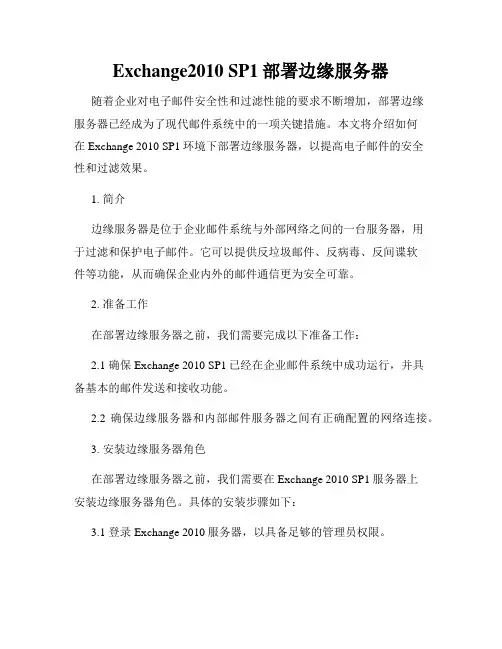 Exchange2010 SP1 部署边缘服务器

随着企业对电子邮件安全性和过滤性能的要求不断增加，部署边缘服务器已经成为了现代邮件系统中的一项关键措施。本文将介绍如何在 Exchange 2010 SP1 环境下部署边缘服务器，以提高电子邮件的安全性和过滤效果。

1. 简介

边缘服务器是位于企业邮件系统与外部网络之间的一台服务器，用于过滤和保护电子邮件。它可以提供反垃圾邮件、反病毒、反间谍软件等功能，从而确保企业内外的邮件通信更为安全可靠。

2. 准备工作

在部署边缘服务器之前，我们需要完成以下准备工作：

2.1 确保 Exchange 2010 SP1 已经在企业邮件系统中成功运行，并具备基本的邮件发送和接收功能。

2.2 确保边缘服务器和内部邮件服务器之间有正确配置的网络连接。

3. 安装边缘服务器角色

在部署边缘服务器之前，我们需要在 Exchange 2010 SP1 服务器上安装边缘服务器角色。具体的安装步骤如下：

3.1 登录 Exchange 2010 服务器，以具备足够的管理员权限。